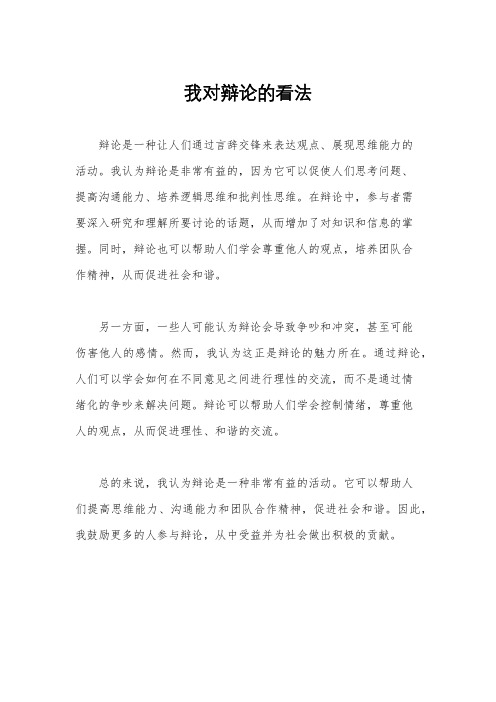 我对辩论的看法

辩论是一种让人们通过言辞交锋来表达观点、展现思维能力的活动。我认为辩论是非常有益的，因为它可以促使人们思考问题、提高沟通能力、培养逻辑思维和批判性思维。在辩论中，参与者需要深入研究和理解所要讨论的话题，从而增加了对知识和信息的掌握。同时，辩论也可以帮助人们学会尊重他人的观点，培养团队合作精神，从而促进社会和谐。

另一方面，一些人可能认为辩论会导致争吵和冲突，甚至可能伤害他人的感情。然而，我认为这正是辩论的魅力所在。通过辩论，人们可以学会如何在不同意见之间进行理性的交流，而不是通过情绪化的争吵来解决问题。辩论可以帮助人们学会控制情绪，尊重他人的观点，从而促进理性、和谐的交流。

总的来说，我认为辩论是一种非常有益的活动。它可以帮助人们提高思维能力、沟通能力和团队合作精神，促进社会和谐。因此，我鼓励更多的人参与辩论，从中受益并为社会做出积极的贡献。